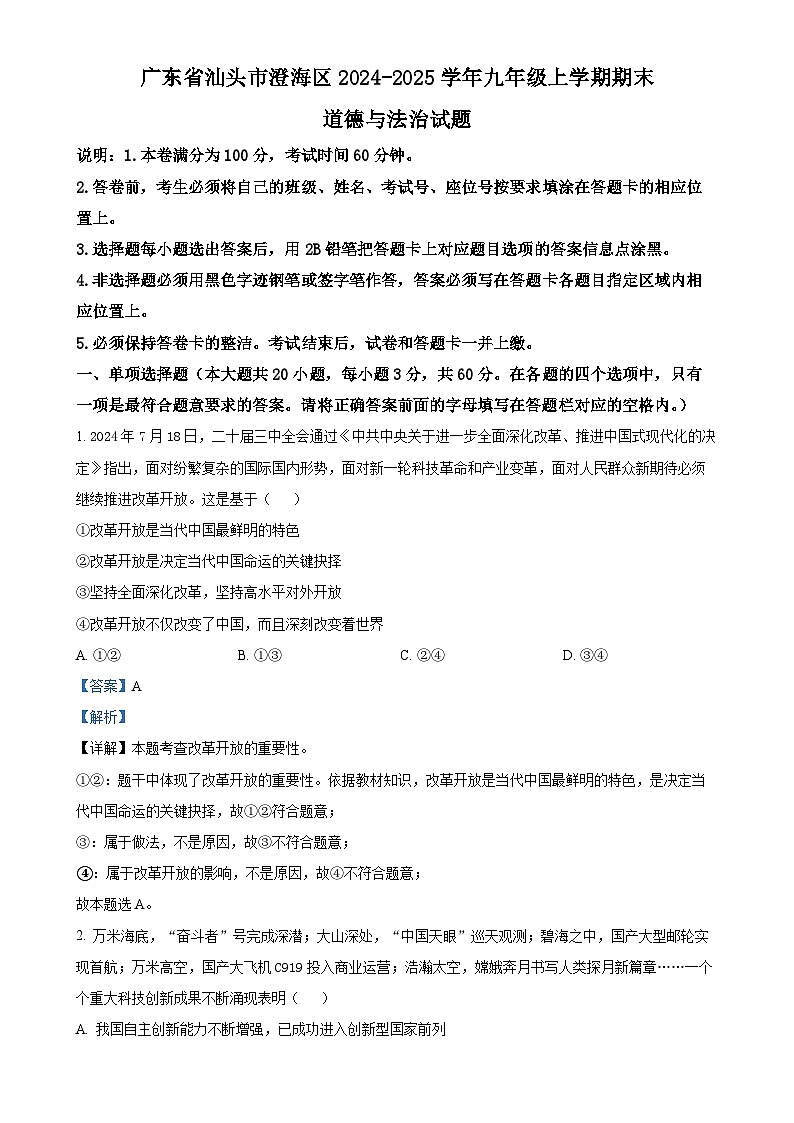 广东省汕头市澄海区2024-2025学年九年级上学期期末

道德与法治试题

说明：1.本卷满分为100分，考试时间60分钟。

2.答卷前，考生必须将自己的班级、姓名、考试号、座位号按要求填涂在答题卡的相应位置上。

3.选择题每小题选出答案后，用2B铅笔把答题卡上对应题目选项的答案信息点涂黑。

4.非选择题必须用黑色字迹钢笔或签字笔作答，答案必须写在答题卡各题目指定区域内相应位置上。

5.必须保持答卷卡的整洁。考试结束后，试卷和答题卡一并上缴。

一、单项选择题（本大题共20小题，每小题3分，共60分。在各题的四个选项中，只有一项是最符合题意要求的答案。请将正确答案前面的字母填写在答题栏对应的空格内。）

1. 2024年7月18日，二十届三中全会通过《中共中央关于进一步全面深化改革、推进中国式现代化的决定》指出，面对纷繁复杂的国际国内形势，面对新一轮科技革命和产业变革，面对人民群众新期待必须继续推进改革开放。这是基于（　　）

①改革开放是当代中国最鲜明的特色

②改革开放是决定当代中国命运的关键抉择

③坚持全面深化改革，坚持高水平对外开放

④改革开放不仅改变了中国，而且深刻改变着世界

A. ①②　　B. ①③　　C. ②④　　D. ③④

【答案】A

【解析】

【详解】本题考查改革开放的重要性。

①②：题干中体现了改革开放的重要性。依据教材知识，改革开放是当代中国最鲜明的特色，是决定当代中国命运的关键抉择，故①②符合题意；

③：属于做法，不是原因，故③不符合题意；

④：属于改革开放的影响，不是原因，故④不符合题意；

故本题选A。

2. 万米海底，“奋斗者”号完成深潜；大山深处，“中国天眼”巡天观测；碧海之中，国产大型邮轮实现首航；万米高空，国产大飞机C919投入商业运营；浩瀚太空，嫦娥奔月书写人类探月新篇章……一个个重大科技创新成果不断涌现表明（　　）

A. 我国自主创新能力不断增强，已成功进入创新型国家前列